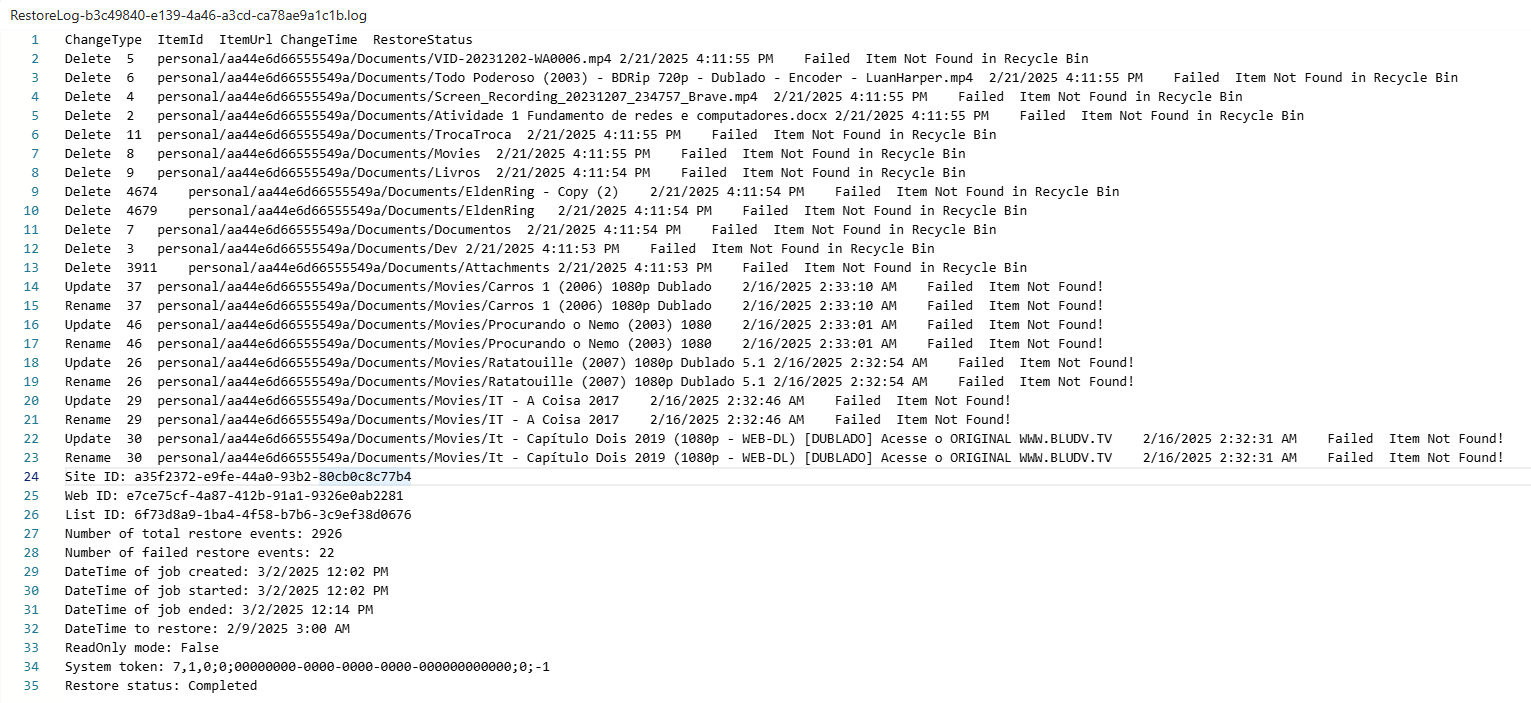 RestoreLog-b3c49840-e139-4a46-a3cd-ca78ae9a1c1b.log

1 ChangeType ItemId ItemUrl ChangeTime RestoreStatus
2 Delete 5 personal/aa44e6d66555549a/Documents/VID-20231202-WA0006.mp4 2/21/2025 4:11:55 PM Failed Item Not Found in Recycle Bin
3 Delete 6 personal/aa44e6d66555549a/Documents/Todo Poderoso (2003) - BDRip 720p - Dublado - Encoder - LuanHarper.mp4 2/21/2025 4:11:55 PM Failed Item Not Found in Recycle Bin
4 Delete 4 personal/aa44e6d66555549a/Documents/Screen_Recording_20231207_234757_Brave.mp4 2/21/2025 4:11:55 PM Failed Item Not Found in Recycle Bin
5 Delete 2 personal/aa44e6d66555549a/Documents/Atividade 1 Fundamento de redes e computadores.docx 2/21/2025 4:11:55 PM Failed Item Not Found in Recycle Bin
6 Delete 11 personal/aa44e6d66555549a/Documents/TrocaTroca 2/21/2025 4:11:55 PM Failed Item Not Found in Recycle Bin
7 Delete 8 personal/aa44e6d66555549a/Documents/Movies 2/21/2025 4:11:55 PM Failed Item Not Found in Recycle Bin
8 Delete 9 personal/aa44e6d66555549a/Documents/Livros 2/21/2025 4:11:54 PM Failed Item Not Found in Recycle Bin
9 Delete 4674 personal/aa44e6d66555549a/Documents/EldenRing - Copy (2) 2/21/2025 4:11:54 PM Failed Item Not Found in Recycle Bin
10 Delete 4679 personal/aa44e6d66555549a/Documents/EldenRing 2/21/2025 4:11:54 PM Failed Item Not Found in Recycle Bin
11 Delete 7 personal/aa44e6d66555549a/Documents/Documentos 2/21/2025 4:11:54 PM Failed Item Not Found in Recycle Bin
12 Delete 3 personal/aa44e6d66555549a/Documents/Dev 2/21/2025 4:11:53 PM Failed Item Not Found in Recycle Bin
13 Delete 3911 personal/aa44e6d66555549a/Documents/Attachments 2/21/2025 4:11:53 PM Failed Item Not Found in Recycle Bin
14 Update 37 personal/aa44e6d66555549a/Documents/Movies/Carros 1 (2006) 1080p Dublado 2/16/2025 2:33:10 AM Failed Item Not Found!
15 Rename 37 personal/aa44e6d66555549a/Documents/Movies/Carros 1 (2006) 1080p Dublado 2/16/2025 2:33:10 AM Failed Item Not Found!
16 Update 46 personal/aa44e6d66555549a/Documents/Movies/Procurando o Nemo (2003) 1080 2/16/2025 2:33:01 AM Failed Item Not Found!
17 Rename 46 personal/aa44e6d66555549a/Documents/Movies/Procurando o Nemo (2003) 1080 2/16/2025 2:33:01 AM Failed Item Not Found!
18 Update 26 personal/aa44e6d66555549a/Documents/Movies/Ratatouille (2007) 1080p Dublado 5.1 2/16/2025 2:32:54 AM Failed Item Not Found!
19 Rename 26 personal/aa44e6d66555549a/Documents/Movies/Ratatouille (2007) 1080p Dublado 5.1 2/16/2025 2:32:54 AM Failed Item Not Found!
20 Update 29 personal/aa44e6d66555549a/Documents/Movies/IT - A Coisa 2017 2/16/2025 2:32:46 AM Failed Item Not Found!
21 Rename 29 personal/aa44e6d66555549a/Documents/Movies/IT - A Coisa 2017 2/16/2025 2:32:46 AM Failed Item Not Found!
22 Update 30 personal/aa44e6d66555549a/Documents/Movies/It - Capítulo Dois 2019 (1080p - WEB-DL) [DUBLADO] Acesse o ORIGINAL WWW.BLUDV.TV 2/16/2025 2:32:31 AM Failed Item Not Found!
23 Rename 30 personal/aa44e6d66555549a/Documents/Movies/It - Capítulo Dois 2019 (1080p - WEB-DL) [DUBLADO] Acesse o ORIGINAL WWW.BLUDV.TV 2/16/2025 2:32:31 AM Failed Item Not Found!
24 Site ID: a35f2372-e9fe-44a0-93b2-80cb0c8c77b4
25 Web ID: e7ce75cf-4a87-412b-91a1-9326e0ab2281
26 List ID: 6f73d8a9-1ba4-4f58-b7b6-3c9ef38d0676
27 Number of total restore events: 2926
28 Number of failed restore events: 22
29 DateTime of job created: 3/2/2025 12:02 PM
30 DateTime of job started: 3/2/2025 12:02 PM
31 DateTime of job ended: 3/2/2025 12:14 PM
32 DateTime to restore: 2/9/2025 3:00 AM
33 ReadOnly mode: False
34 System token: 7,1,0;0;00000000-0000-0000-0000-000000000000;0;-1
35 Restore status: Completed